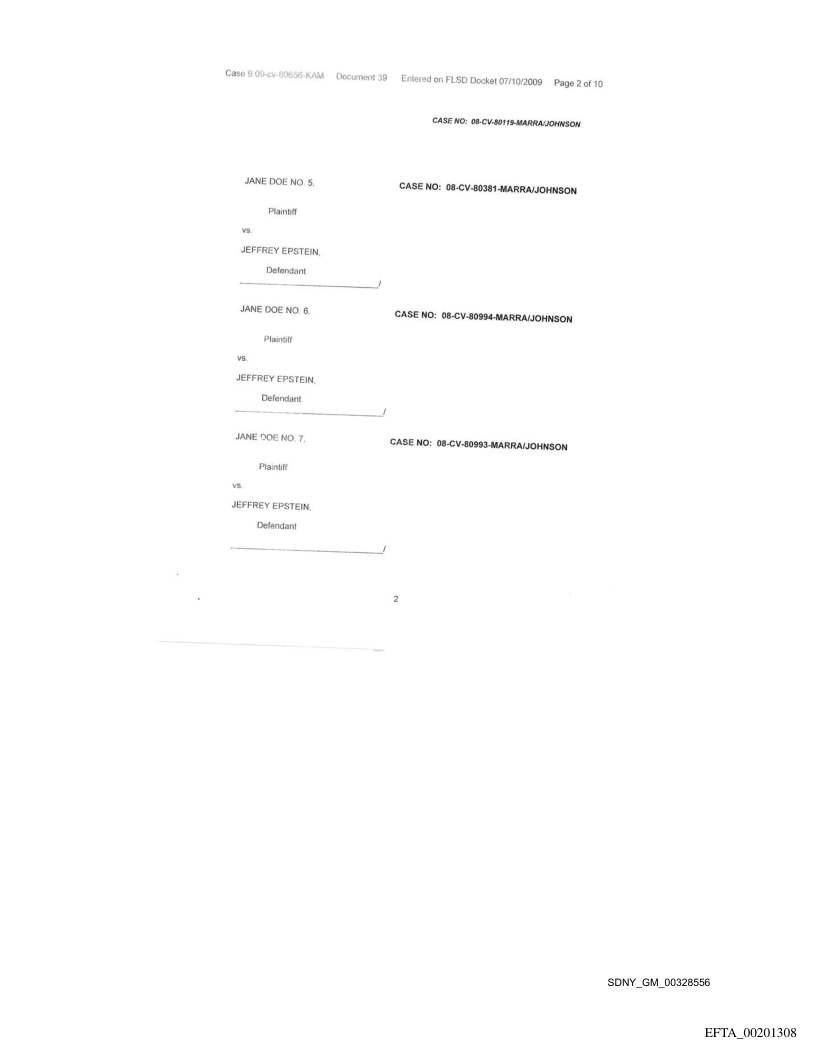 Case 9:09-cv-80656-KAM Document 39 Entered on FLSD Docket 07/10/2009 Page 2 of 10

CASE NO: 08-CV-80119-MARRA/JOHNSON

JANE DOE NO. 5,

CASE NO: 08-CV-80381-MARRA/JOHNSON

Plaintiff

vs.

JEFFREY EPSTEIN,

Defendant

____/

JANE DOE NO. 6,

CASE NO: 08-CV-80994-MARRA/JOHNSON

Plaintiff

vs.

JEFFREY EPSTEIN,

Defendant

____/

JANE DOE NO. 7,

CASE NO: 08-CV-80993-MARRA/JOHNSON

Plaintiff

vs.

JEFFREY EPSTEIN,

Defendant

____/

2

SDNY_GM_00328556

EFTA_00201308